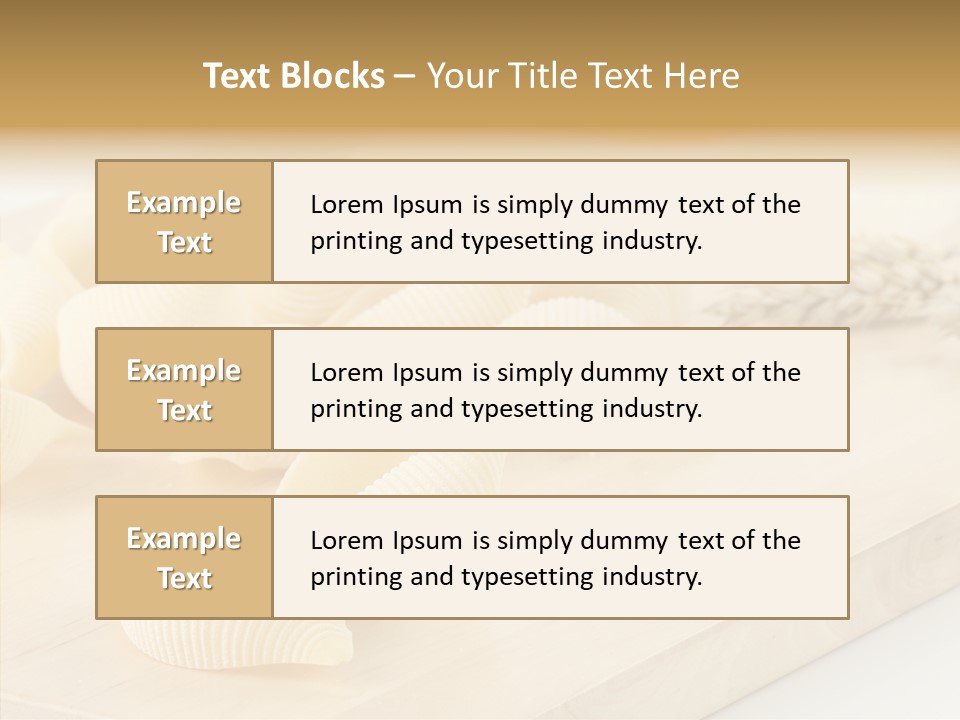 Text Blocks – Your Title Text Here

Example Text

Lorem Ipsum is simply dummy text of the printing and typesetting industry.

Example Text

Lorem Ipsum is simply dummy text of the printing and typesetting industry.

Example Text

Lorem Ipsum is simply dummy text of the printing and typesetting industry.